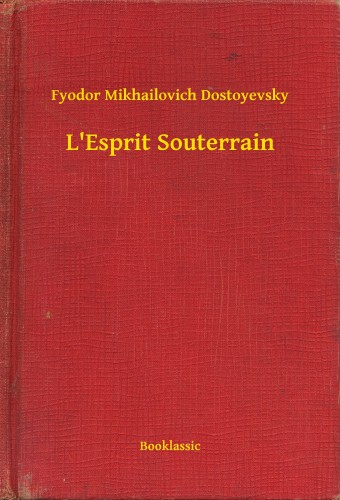 Fyodor Mikhailovich Dostoyevsky

L'Esprit Souterrain

Booklassic